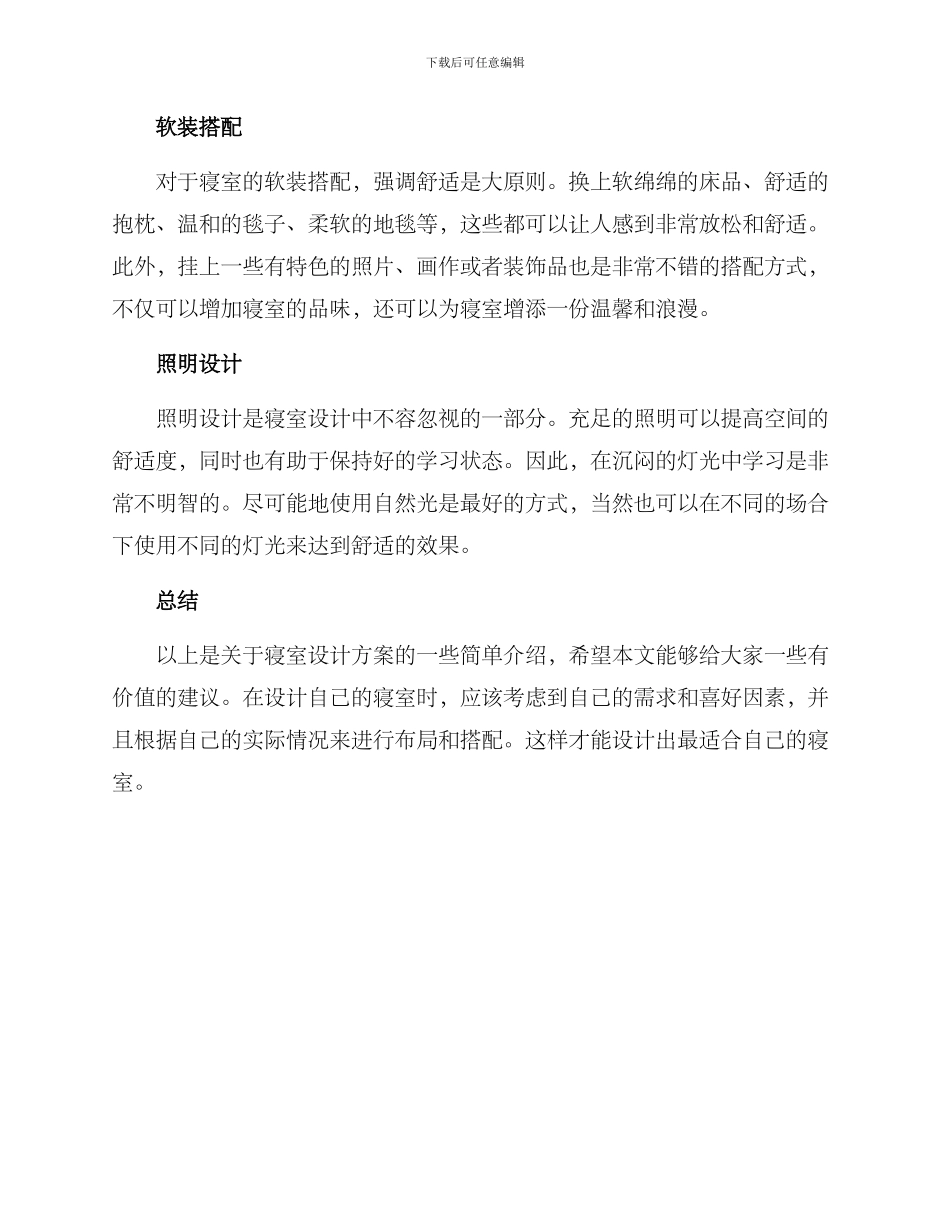 下载后可任意编辑

软装搭配

对于寝室的软装搭配，强调舒适是大原则。换上软绵绵的床品、舒适的抱枕、温和的毯子、柔软的地毯等，这些都可以让人感到非常放松和舒适。此外，挂上一些有特色的照片、画作或者装饰品也是非常不错的搭配方式，不仅可以增加寝室的品味，还可以为寝室增添一份温馨和浪漫。

照明设计

照明设计是寝室设计中不容忽视的一部分。充足的照明可以提高空间的舒适度，同时也有助于保持好的学习状态。因此，在沉闷的灯光中学习是非常不明智的。尽可能地使用自然光是最好的方式，当然也可以在不同的场合下使用不同的灯光来达到舒适的效果。

总结

以上是关于寝室设计方案的一些简单介绍，希望本文能够给大家一些有价值的建议。在设计自己的寝室时，应该考虑到自己的需求和喜好因素，并且根据自己的实际情况来进行布局和搭配。这样才能设计出最适合自己的寝室。